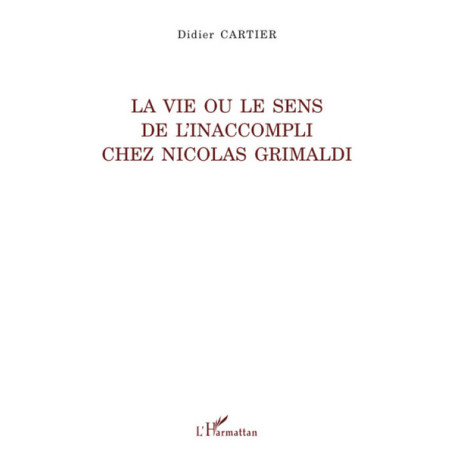 Didier CARTIER

LA VIE OU LE SENS DE L'INACCOMPLI CHEZ NICOLAS GRIMALDI

L'Harmattan